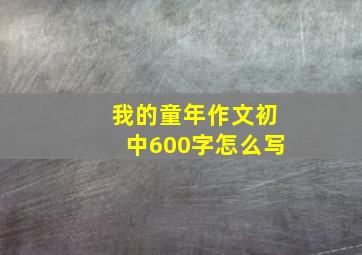 我的童年作文初中600字怎么写